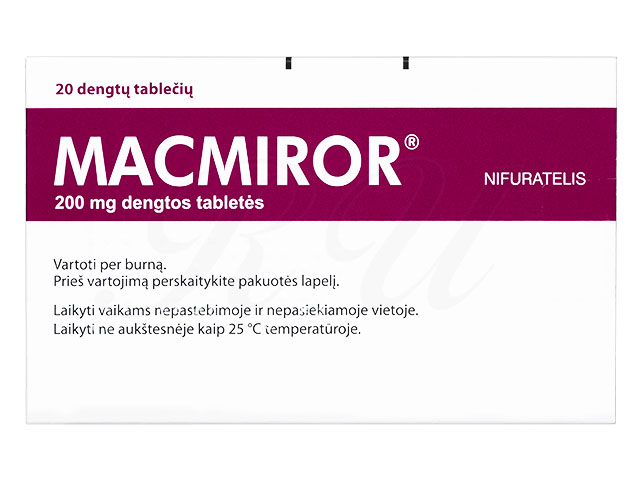 20 dengtų tablečių

MACMIROR®

NIFURATELIS

200 mg dengtos tabletės

Vartoti per burną.
Prieš vartojimą perskaitykite pakuotės lapelį.

Laikyti vaikams nepastebimoje ir nepasiekiamoje vietoje.
Laikyti ne aukštesnėje kaip 25 °C temperatūroje.